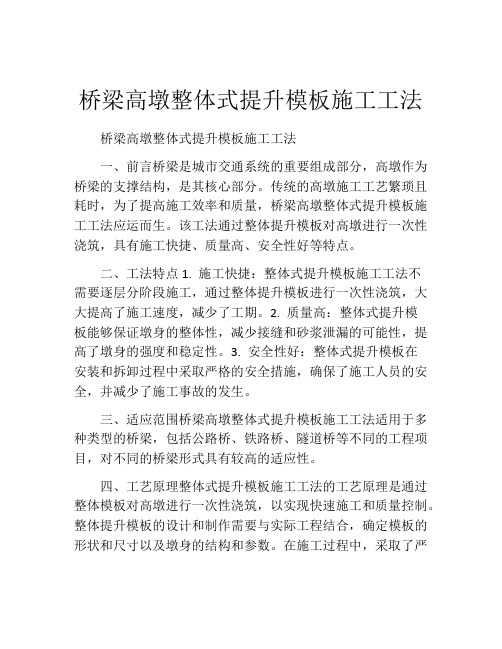 桥梁高墩整体式提升模板施工工法

桥梁高墩整体式提升模板施工工法

一、前言桥梁是城市交通系统的重要组成部分，高墩作为桥梁的支撑结构，是其核心部分。传统的高墩施工工艺繁琐且耗时，为了提高施工效率和质量，桥梁高墩整体式提升模板施工工法应运而生。该工法通过整体提升模板对高墩进行一次性浇筑，具有施工快捷、质量高、安全性好等特点。

二、工法特点 1. 施工快捷：整体式提升模板施工工法不需要逐层分阶段施工，通过整体提升模板进行一次性浇筑，大大提高了施工速度，减少了工期。2. 质量高：整体式提升模板能够保证墩身的整体性，减少接缝和砂浆泄漏的可能性，提高了墩身的强度和稳定性。3. 安全性好：整体式提升模板在安装和拆卸过程中采取严格的安全措施，确保了施工人员的安全，并减少了施工事故的发生。

三、适应范围桥梁高墩整体式提升模板施工工法适用于多种类型的桥梁，包括公路桥、铁路桥、隧道桥等不同的工程项目，对不同的桥梁形式具有较高的适应性。

四、工艺原理整体式提升模板施工工法的工艺原理是通过整体模板对高墩进行一次性浇筑，以实现快速施工和质量控制。整体提升模板的设计和制作需要与实际工程结合，确定模板的形状和尺寸以及墩身的结构和参数。在施工过程中，采取了严